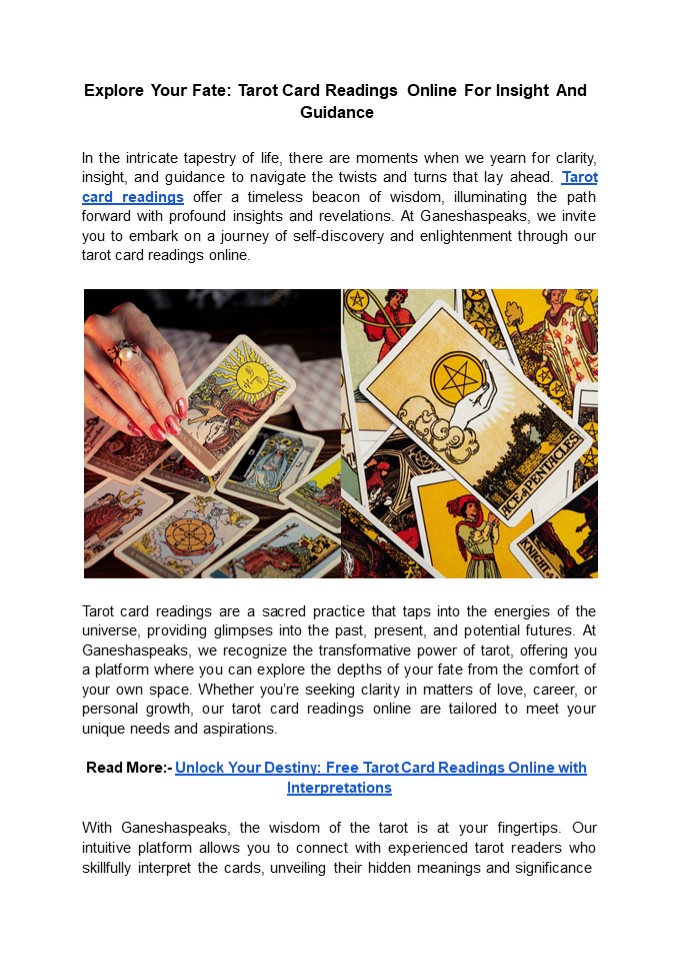 Explore Your Fate: Tarot Card Readings Online For Insight And Guidance

In the intricate tapestry of life, there are moments when we yearn for clarity, insight, and guidance to navigate the twists and turns that lay ahead. Tarot card readings offer a timeless beacon of wisdom, illuminating the path forward with profound insights and revelations. At Ganeshaspeaks, we invite you to embark on a journey of self-discovery and enlightenment through our tarot card readings online.

ACE of PENTACLES

KNIGHT

Tarot card readings are a sacred practice that taps into the energies of the universe, providing glimpses into the past, present, and potential futures. At Ganeshaspeaks, we recognize the transformative power of tarot, offering you a platform where you can explore the depths of your fate from the comfort of your own space. Whether you're seeking clarity in matters of love, career, or personal growth, our tarot card readings online are tailored to meet your unique needs and aspirations.

Read More:- Unlock Your Destiny: Free Tarot Card Readings Online with Interpretations

With Ganeshaspeaks, the wisdom of the tarot is at your fingertips. Our intuitive platform allows you to connect with experienced tarot readers who skillfully interpret the cards, unveiling their hidden meanings and significance